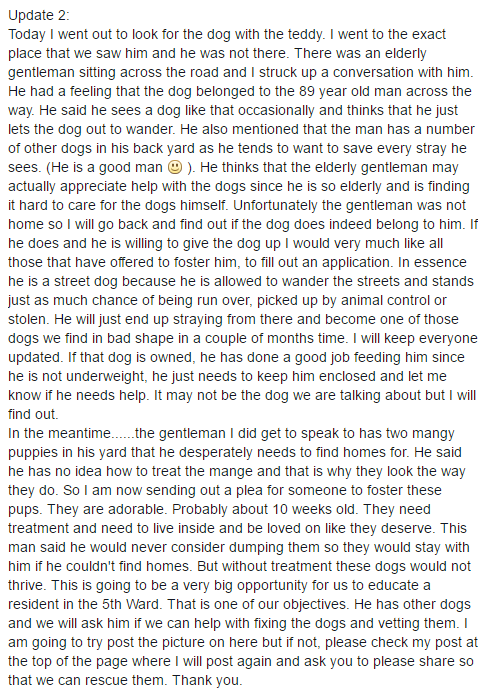 Update 2:
Today I went out to look for the dog with the teddy. I went to the exact place that we saw him and he was not there. There was an elderly gentleman sitting across the road and I struck up a conversation with him. He had a feeling that the dog belonged to the 89 year old man across the way. He said he sees a dog like that occasionally and thinks that he just lets the dog out to wander. He also mentioned that the man has a number of other dogs in his back yard as he tends to want to save every stray he sees. (He is a good man 🙂 ). He thinks that the elderly gentleman may actually appreciate help with the dogs since he is so elderly and is finding it hard to care for the dogs himself. Unfortunately the gentleman was not home so I will go back and find out if the dog does indeed belong to him. If he does and he is willing to give the dog up I would very much like all those that have offered to foster him, to fill out an application. In essence he is a street dog because he is allowed to wander the streets and stands just as much chance of being run over, picked up by animal control or stolen. He will just end up straying from there and become one of those dogs we find in bad shape in a couple of months time. I will keep everyone updated. If that dog is owned, he has done a good job feeding him since he is not underweight, he just needs to keep him enclosed and let me know if he needs help. It may not be the dog we are talking about but I will find out.
In the meantime......the gentleman I did get to speak to has two mangy puppies in his yard that he desperately needs to find homes for. He said he has no idea how to treat the mange and that is why they look the way they do. So I am now sending out a plea for someone to foster these pups. They are adorable. Probably about 10 weeks old. They need treatment and need to live inside and be loved on like they deserve. This man said he would never consider dumping them so they would stay with him if he couldn't find homes. But without treatment these dogs would not thrive. This is going to be a very big opportunity for us to educate a resident in the 5th Ward. That is one of our objectives. He has other dogs and we will ask him if we can help with fixing the dogs and vetting them. I am going to try post the picture on here but if not, please check my post at the top of the page where I will post again and ask you to please share so that we can rescue them. Thank you.